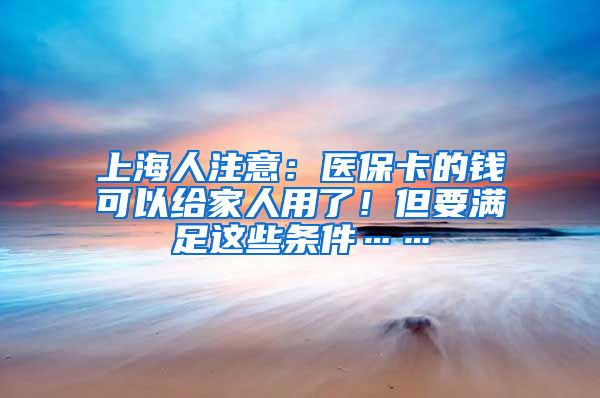 上海人注意：医保卡的钱可以给家人用了！但要满足这些条件……